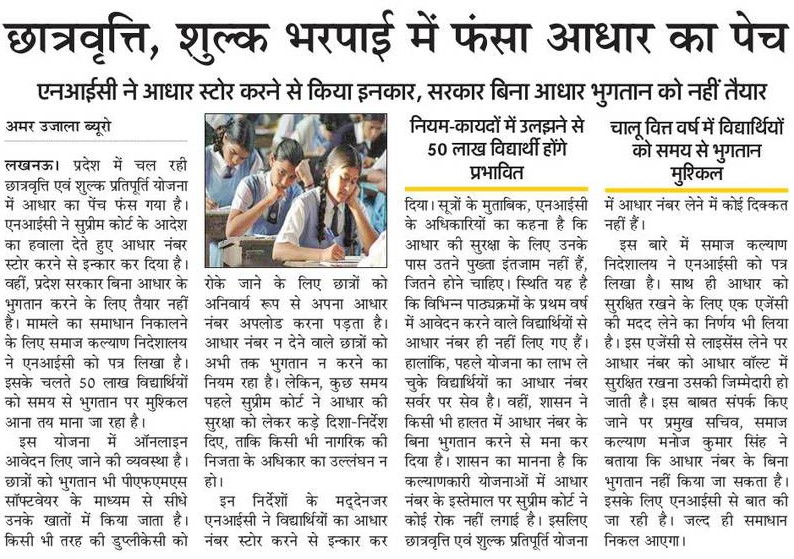 छात्रवृत्ति, शुल्क भरपाई में फंसा आधार का पेच

एनआईसी ने आधार स्टोर करने से किया इनकार, सरकार बिना आधार भुगतान को नहीं तैयार

अमर उजाला ब्यूरो

लखनऊ। प्रदेश में चल रही छात्रवृत्ति एवं शुल्क प्रतिपूर्ति योजना में आधार का पेंच फंस गया है। एनआईसी ने सुप्रीम कोर्ट के आदेश का हवाला देते हुए आधार नंबर स्टोर करने से इन्कार कर दिया है। वहीं, प्रदेश सरकार बिना आधार के भुगतान करने के लिए तैयार नहीं है। मामले का समाधान निकालने के लिए समाज कल्याण निदेशालय ने एनआईसी को पत्र लिखा है। इसके चलते 50 लाख विद्यार्थियों को समय से भुगतान पर मुश्किल आना तय माना जा रहा है।

इस योजना में ऑनलाइन आवेदन लिए जाने की व्यवस्था है। छात्रों को भुगतान भी पीएफएमएस सॉफ्टवेयर के माध्यम से सीधे उनके खातों में किया जाता है। किसी भी तरह की डुप्लीकेसी को रोके जाने के लिए छात्रों को अनिवार्य रूप से अपना आधार नंबर अपलोड करना पड़ता है। आधार नंबर न देने वाले छात्रों को अभी तक भुगतान न करने का नियम रहा है। लेकिन, कुछ समय पहले सुप्रीम कोर्ट ने आधार की सुरक्षा को लेकर कड़े दिशा-निर्देश दिए, ताकि किसी भी नागरिक की निजता के अधिकार का उल्लंघन न हो।

इन निर्देशों के मद्देनजर एनआईसी ने विद्यार्थियों का आधार नंबर स्टोर करने से इन्कार कर

नियम-कायदों में उलझने से 50 लाख विद्यार्थी होंगे प्रभावित

दिया। सूत्रों के मुताबिक, एनआईसी के अधिकारियों का कहना है कि आधार की सुरक्षा के लिए उनके पास उतने पुख्ता इंतजाम नहीं हैं, जितने होने चाहिए। स्थिति यह है कि विभिन्न पाठ्यक्रमों के प्रथम वर्ष में आवेदन करने वाले विद्यार्थियों से आधार नंबर ही नहीं लिए गए हैं। हालांकि, पहले योजना का लाभ ले चुके विद्यार्थियों का आधार नंबर सर्वर पर सेव है। वहीं, शासन ने किसी भी हालत में आधार नंबर के बिना भुगतान करने से मना कर दिया है। शासन का मानना है कि कल्याणकारी योजनाओं में आधार नंबर के इस्तेमाल पर सुप्रीम कोर्ट ने कोई रोक नहीं लगाई है। इसलिए छात्रवृत्ति एवं शुल्क प्रतिपूर्ति योजना

चालू वित्त वर्ष में विद्यार्थियों को समय से भुगतान मुश्किल

में आधार नंबर लेने में कोई दिक्कत नहीं है।

इस बारे में समाज कल्याण निदेशालय ने एनआईसी को पत्र लिखा है। साथ ही आधार को सुरक्षित रखने के लिए एक एजेंसी की मदद लेने का निर्णय भी लिया है। इस एजेंसी से लाइसेंस लेने पर आधार नंबर को आधार वॉल्ट में सुरक्षित रखना उसकी जिम्मेदारी हो जाती है। इस बाबत संपर्क किए जाने पर प्रमुख सचिव, समाज कल्याण मनोज कुमार सिंह ने बताया कि आधार नंबर के बिना भुगतान नहीं किया जा सकता है। इसके लिए एनआईसी से बात की जा रही है। जल्द ही समाधान निकल आएगा।